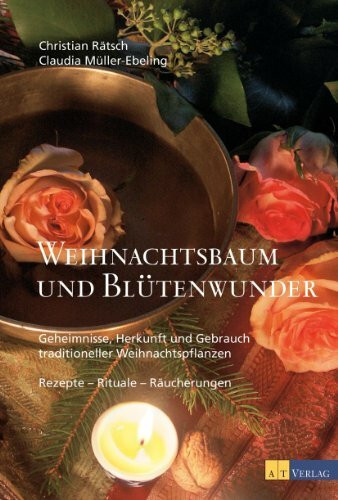 Christian Rätsch
Claudia Müller-Ebeling

WEIHNACHTSBAUM UND BLÜTENWUNDER

Geheimnisse, Herkunft und Gebrauch traditioneller Weihnachtspflanzen

Rezepte – Rituale – Räucherungen

AT VERLAG